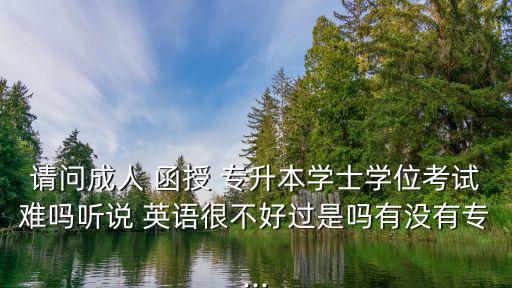 请问成人 函授 专升本学士学位考试难吗听说 英语很不好过是吗有没有专
...